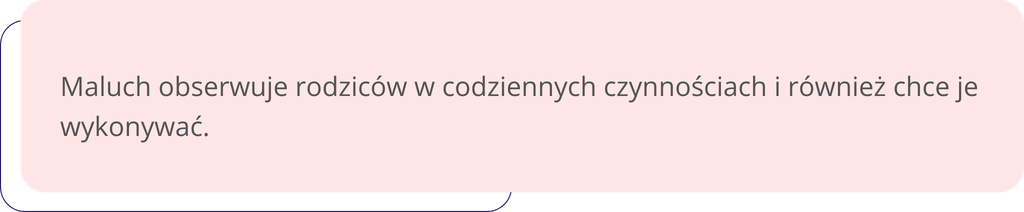 Maluch obserwuje rodziców w codziennych czynnościach i również chce je wykonywać.